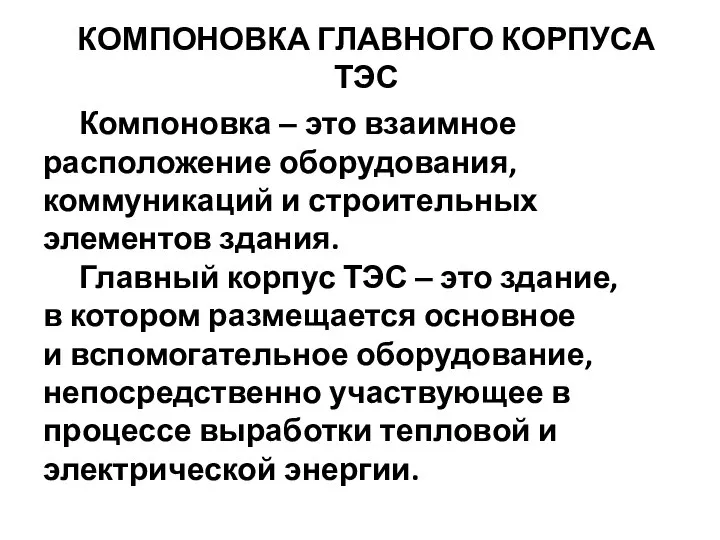 КОМПОНОВКА ГЛАВНОГО КОРПУСА ТЭС

Компоновка – это взаимное расположение оборудования, коммуникаций и строительных элементов здания.

Главный корпус ТЭС – это здание, в котором размещается основное и вспомогательное оборудование, непосредственно участвующее в процессе выработки тепловой и электрической энергии.